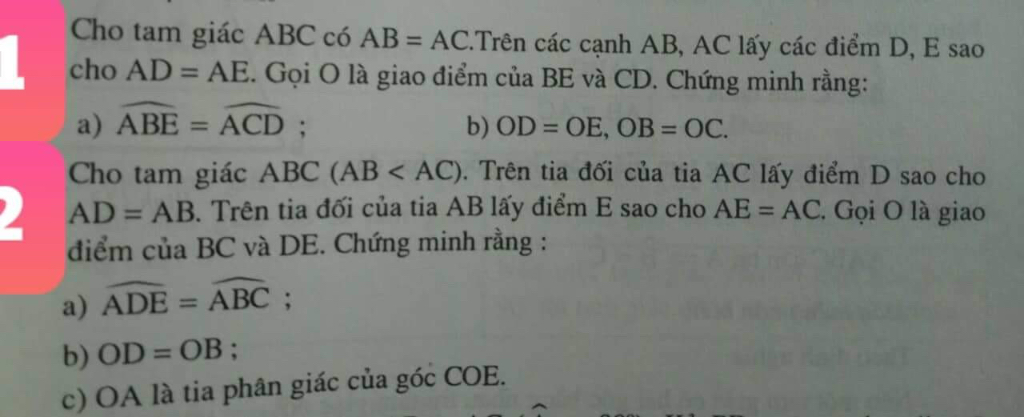 1

Cho tam giác ABC có AB = AC.Trên các cạnh AB, AC lấy các điểm D, E sao cho AD = AE. Gọi O là giao điểm của BE và CD. Chứng minh rằng:

a) $\widehat{ABE} = \widehat{ACD}$ ;

b) OD = OE, OB = OC.

2

Cho tam giác ABC (AB < AC). Trên tia đối của tia AC lấy điểm D sao cho AD = AB. Trên tia đối của tia AB lấy điểm E sao cho AE = AC. Gọi O là giao điểm của BC và DE. Chứng minh rằng :

a) $\widehat{ADE} = \widehat{ABC}$ ;

b) OD = OB ;

c) OA là tia phân giác của góc COE.